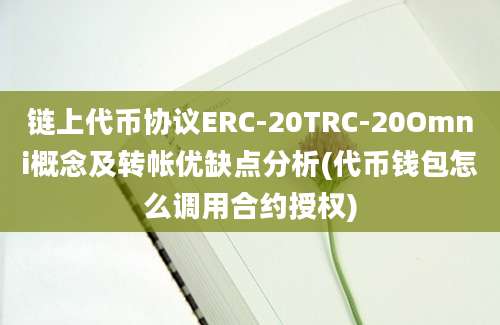 链上代币协议ERC-20TRC-20Omni概念及转帐优缺点分析(代币钱包怎么调用合约授权)